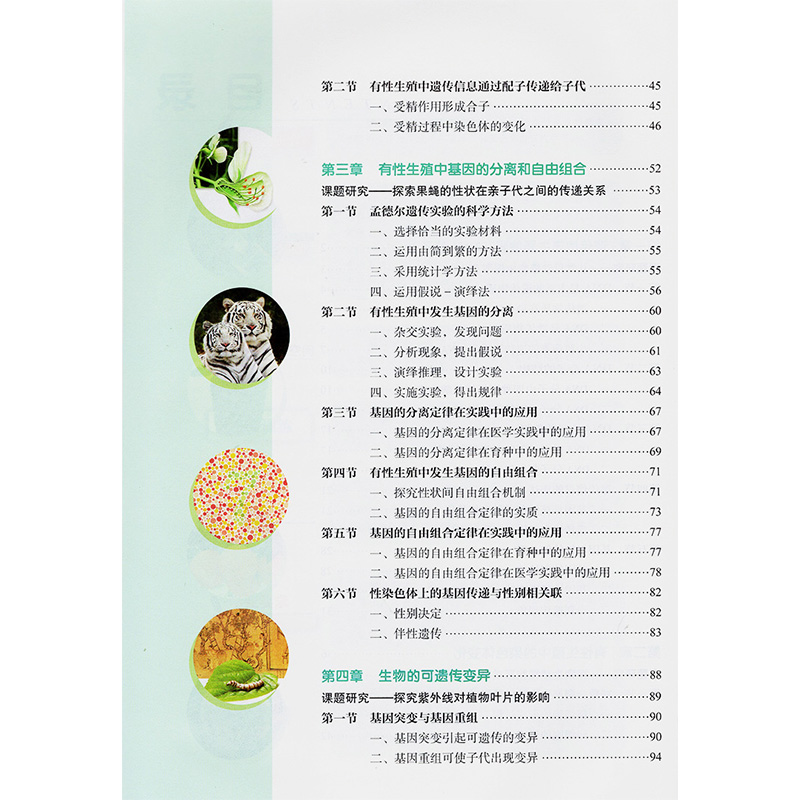 第二节 有性生殖中遗传信息通过配子传递给子代 45
一、受精作用形成合子 45
二、受精过程中染色体的变化 46

第三章 有性生殖中基因的分离和自由组合 52
课题研究——探索果蝇的性状在亲子代之间的传递关系 53
第一节 孟德尔遗传实验的科学方法 54
一、选择恰当的实验材料 54
二、运用由简到繁的方法 55
三、采用统计学方法 55
四、运用假说-演绎法 56
第二节 有性生殖中发生基因的分离 60
一、杂交实验，发现问题 60
二、分析现象，提出假说 61
三、演绎推理，设计实验 63
四、实施实验，得出规律 64
第三节 基因的分离定律在实践中的应用 67
一、基因的分离定律在医学实践中的应用 67
二、基因的分离定律在育种中的应用 69
第四节 有性生殖中发生基因的自由组合 71
一、探究性状间自由组合机制 71
二、基因的自由组合定律的实质 73
第五节 基因的自由组合定律在实践中的应用 77
一、基因的自由组合定律在育种中的应用 77
二、基因的自由组合定律在医学实践中的应用 78
第六节 性染色体上的基因传递与性别相关联 82
一、性别决定 82
二、伴性遗传 83

第四章 生物的可遗传变异 88
课题研究——探究紫外线对植物叶片的影响 89
第一节 基因突变与基因重组 90
一、基因突变引起可遗传的变异 90
二、基因重组可使子代出现变异 94